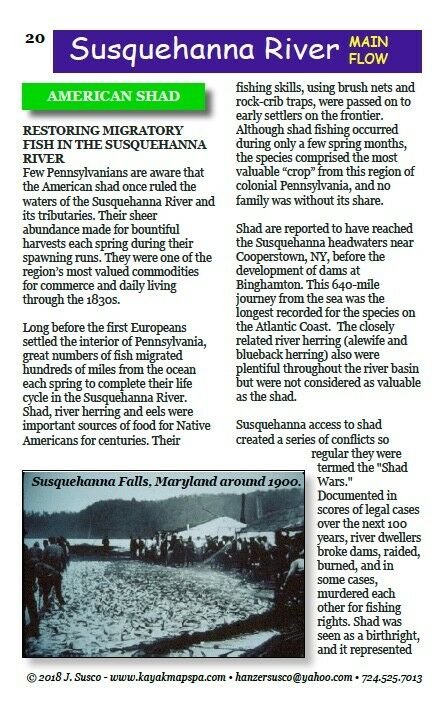 20

Susquehanna River MAIN FLOW

AMERICAN SHAD

RESTORING MIGRATORY FISH IN THE SUSQUEHANNA RIVER
Few Pennsylvanians are aware that the American shad once ruled the waters of the Susquehanna River and its tributaries. Their sheer abundance made for bountiful harvests each spring during their spawning runs. They were one of the region's most valued commodities for commerce and daily living through the 1830s.

Long before the first Europeans settled the interior of Pennsylvania, great numbers of fish migrated hundreds of miles from the ocean each spring to complete their life cycle in the Susquehanna River. Shad, river herring and eels were important sources of food for Native Americans for centuries. Their fishing skills, using brush nets and rock-crib traps, were passed on to early settlers on the frontier. Although shad fishing occurred during only a few spring months, the species comprised the most valuable "crop" from this region of colonial Pennsylvania, and no family was without its share.

Shad are reported to have reached the Susquehanna headwaters near Cooperstown, NY, before the development of dams at Binghamton. This 640-mile journey from the sea was the longest recorded for the species on the Atlantic Coast. The closely related river herring (alewife and blueback herring) also were plentiful throughout the river basin but were not considered as valuable as the shad.

Susquehanna access to shad created a series of conflicts so regular they were termed the "Shad Wars." Documented in scores of legal cases over the next 100 years, river dwellers broke dams, raided, burned, and in some cases, murdered each other for fishing rights. Shad was seen as a birthright, and it represented

Susquehanna Falls, Maryland around 1900.

© 2018 J. Susco - www.kayakmapspa.com • hanzersusco@yahoo.com • 724.525.7013